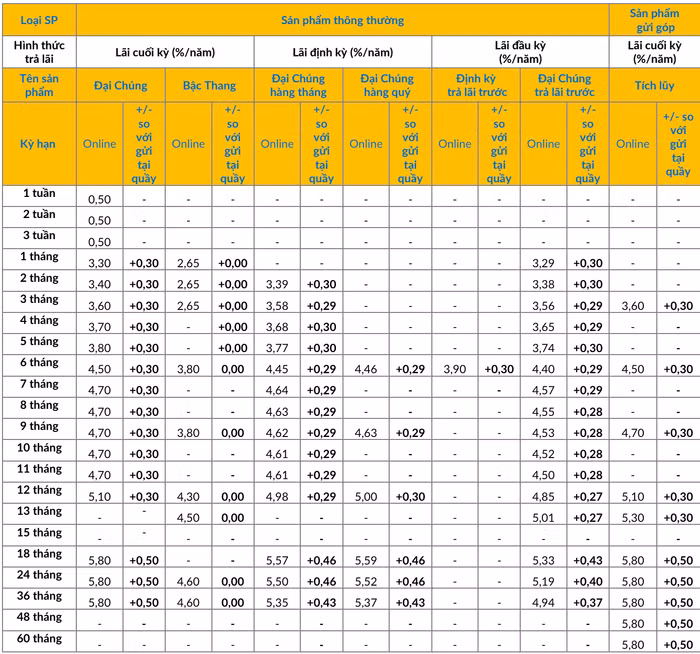 | Loại SP | Sản phẩm thông thường | | | | | | | | | | | | Sản phẩm gửi góp | |
|---|---|---|---|---|---|---|---|---|---|---|---|---|---|---|
| Hình thức trả lãi | Lãi cuối kỳ (%/năm) | | | | Lãi định kỳ (%/năm) | | | | Lãi đầu kỳ (%/năm) | | | | Lãi cuối kỳ (%/năm) | |
| Tên sản phẩm | Đại Chúng | | Bậc Thang | | Đại Chúng hàng tháng | | Đại Chúng hàng quý | | Định kỳ trả lãi trước | | Đại Chúng trả lãi trước | | Tích lũy | |
| Kỳ hạn | Online | +/- so với gửi tại quầy | Online | +/- so với gửi tại quầy | Online | +/- so với gửi tại quầy | Online | +/- so với gửi tại quầy | Online | +/- so với gửi tại quầy | Online | +/- so với gửi tại quầy | Online | +/- so với gửi tại quầy |
| 1 tuần | 0,50 | - | - | - | - | - | - | - | - | - | - | - | - | - |
| 2 tuần | 0,50 | - | - | - | - | - | - | - | - | - | - | - | - | - |
| 3 tuần | 0,50 | - | - | - | - | - | - | - | - | - | - | - | - | - |
| 1 tháng | 3,30 | +0,30 | 2,65 | +0,00 | - | - | - | - | - | - | 3,29 | +0,30 | - | - |
| 2 tháng | 3,40 | +0,30 | 2,65 | +0,00 | 3,39 | +0,30 | - | - | - | - | 3,38 | +0,30 | - | - |
| 3 tháng | 3,60 | +0,30 | 2,65 | +0,00 | 3,58 | +0,29 | - | - | - | - | 3,56 | +0,29 | 3,60 | +0,30 |
| 4 tháng | 3,70 | +0,30 | - | +0,00 | 3,68 | +0,30 | - | - | - | - | 3,65 | +0,29 | - | - |
| 5 tháng | 3,80 | +0,30 | - | +0,00 | 3,77 | +0,30 | - | - | - | - | 3,74 | +0,30 | - | - |
| 6 tháng | 4,50 | +0,30 | 3,80 | 0,00 | 4,45 | +0,29 | 4,46 | +0,29 | 3,90 | +0,30 | 4,40 | +0,29 | 4,50 | +0,30 |
| 7 tháng | 4,70 | +0,30 | - | - | 4,64 | +0,29 | - | - | - | - | 4,57 | +0,29 | - | - |
| 8 tháng | 4,70 | +0,30 | - | - | 4,63 | +0,29 | - | - | - | - | 4,55 | +0,28 | - | - |
| 9 tháng | 4,70 | +0,30 | 3,80 | 0,00 | 4,62 | +0,29 | 4,63 | +0,29 | - | - | 4,53 | +0,28 | 4,70 | +0,30 |
| 10 tháng | 4,70 | +0,30 | - | - | 4,61 | +0,29 | - | - | - | - | 4,52 | +0,28 | - | - |
| 11 tháng | 4,70 | +0,30 | - | - | 4,61 | +0,29 | - | - | - | - | 4,50 | +0,28 | - | - |
| 12 tháng | 5,10 | +0,30 | 4,30 | 0,00 | 4,98 | +0,29 | 5,00 | +0,30 | - | - | 4,85 | +0,27 | 5,10 | +0,30 |
| 13 tháng | - | - | 4,50 | 0,00 | - | - | - | - | - | - | 5,01 | +0,27 | 5,30 | +0,30 |
| 15 tháng | - | - | - | - | - | - | - | - | - | - | - | - | - | - |
| 18 tháng | 5,80 | +0,50 | - | - | 5,57 | +0,46 | 5,59 | +0,46 | - | - | 5,33 | +0,43 | 5,80 | +0,50 |
| 24 tháng | 5,80 | +0,50 | 4,60 | 0,00 | 5,50 | +0,46 | 5,52 | +0,46 | - | - | 5,19 | +0,40 | 5,80 | +0,50 |
| 36 tháng | 5,80 | +0,50 | 4,60 | 0,00 | 5,35 | +0,43 | 5,37 | +0,43 | - | - | 4,94 | +0,37 | 5,80 | +0,50 |
| 48 tháng | - | - | - | - | - | - | - | - | - | - | - | - | 5,80 | +0,50 |
| 60 tháng | - | - | - | - | - | - | - | - | - | - | - | - | 5,80 | +0,50 |